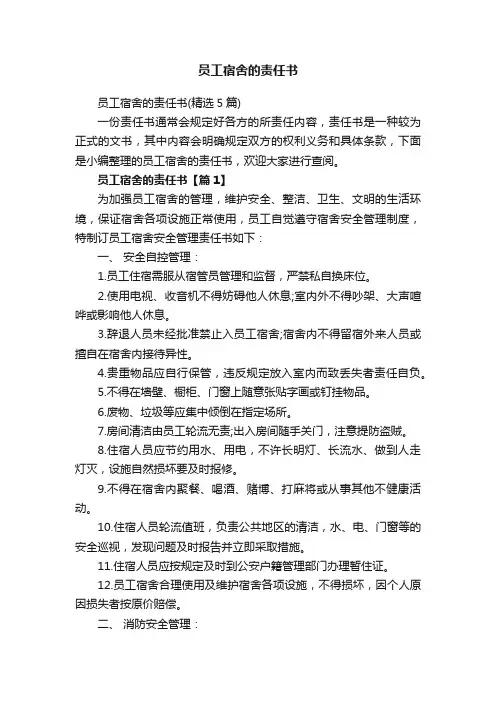 员工宿舍的责任书

员工宿舍的责任书(精选 5 篇)

一份责任书通常会规定好各方的所责任内容，责任书是一种较为正式的文书，其中内容会明确规定双方的权利义务和具体条款，下面是小编整理的员工宿舍的责任书，欢迎大家进行查阅。

员工宿舍的责任书【篇 1】

为加强员工宿舍的管理，维护安全、整洁、卫生、文明的生活环境，保证宿舍各项设施正常使用，员工自觉遵守宿舍安全管理制度，特制订员工宿舍安全管理责任书如下：

一、 安全自控管理：

1.员工住宿需服从宿管员管理和监督，严禁私自换床位。

2.使用电视、收音机不得妨碍他人休息;室内外不得吵架、大声喧哗或影响他人休息。

3.辞退人员未经批准禁止入员工宿舍;宿舍内不得留宿外来人员或擅自在宿舍内接待异性。

4.贵重物品应自行保管，违反规定放入室内而致丢失者责任自负。

5.不得在墙壁、橱柜、门窗上随意张贴字画或钉挂物品。

6.废物、垃圾等应集中倾倒在指定场所。

7.房间清洁由员工轮流无责;出入房间随手关门，注意提防盗贼。

8.住宿人员应节约用水、用电，不许长明灯、长流水、做到人走灯灭，设施自然损坏要及时报修。

9.不得在宿舍内聚餐、喝酒、赌博、打麻将或从事其他不健康活动。

10.住宿人员轮流值班，负责公共地区的清洁，水、电、门窗等的安全巡视，发现问题及时报告并立即采取措施。

11.住宿人员应按规定及时到公安户籍管理部门办理暂住证。

12.员工宿舍合理使用及维护宿舍各项设施，不得损坏，因个人原因损失者按原价赔偿。

二、 消防安全管理：